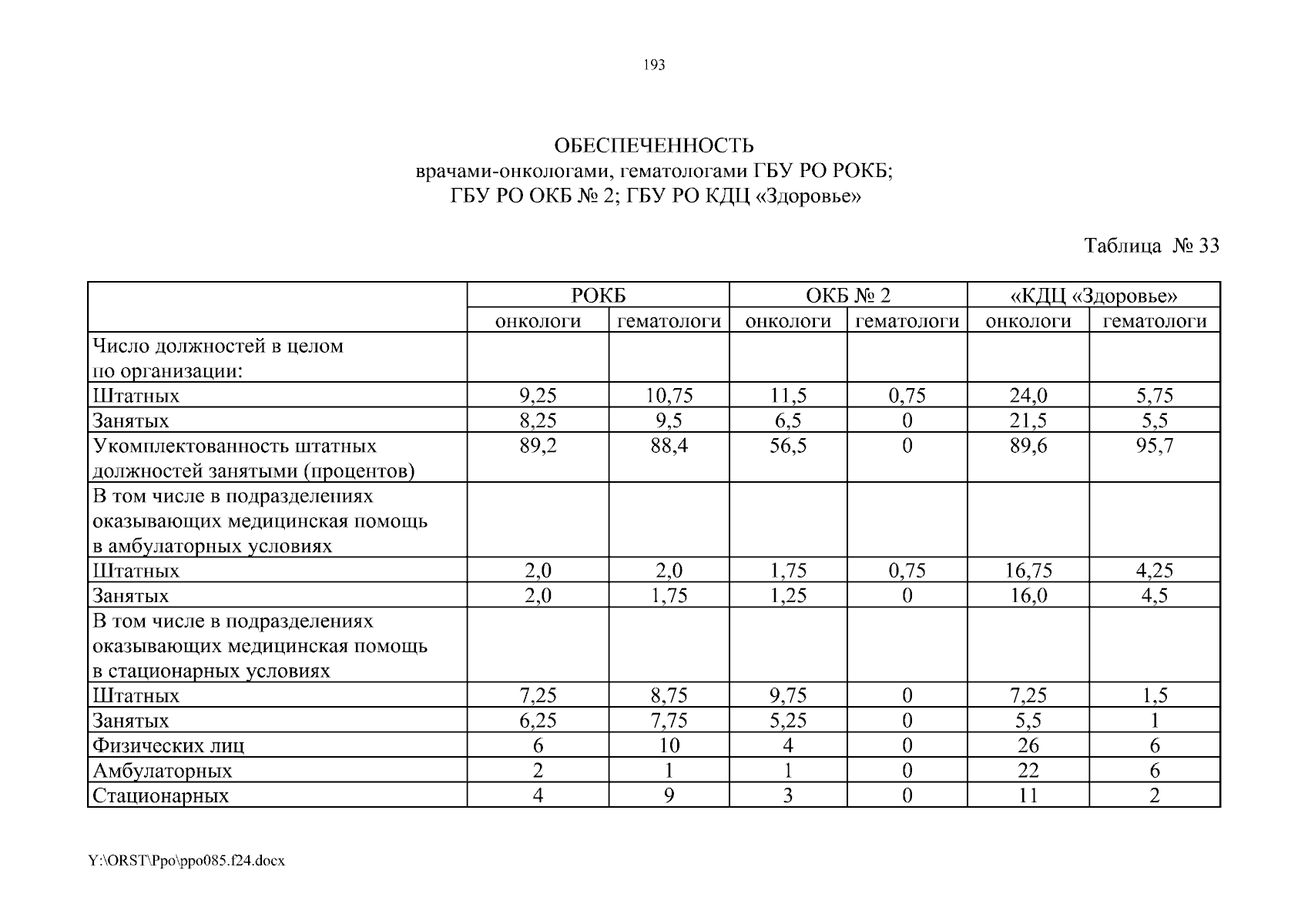 193

ОБЕСПЕЧЕННОСТЬ
врачами-онкологами, гематологами ГБУ РО РОКБ;
ГБУ РО ОКБ № 2; ГБУ РО КДЦ «Здоровье»

Таблица № 33

| | РОКБ | | ОКБ № 2 | | «КДЦ «Здоровье» | |
|---|---|---|---|---|---|---|
| | онкологи | гематологи | онкологи | гематологи | онкологи | гематологи |
| Число должностей в целом по организации: | | | | | | |
| Штатных | 9,25 | 10,75 | 11,5 | 0,75 | 24,0 | 5,75 |
| Занятых | 8,25 | 9,5 | 6,5 | 0 | 21,5 | 5,5 |
| Укомплектованность штатных должностей занятыми (процентов) | 89,2 | 88,4 | 56,5 | 0 | 89,6 | 95,7 |
| В том числе в подразделениях оказывающих медицинская помощь в амбулаторных условиях | | | | | | |
| Штатных | 2,0 | 2,0 | 1,75 | 0,75 | 16,75 | 4,25 |
| Занятых | 2,0 | 1,75 | 1,25 | 0 | 16,0 | 4,5 |
| В том числе в подразделениях оказывающих медицинская помощь в стационарных условиях | | | | | | |
| Штатных | 7,25 | 8,75 | 9,75 | 0 | 7,25 | 1,5 |
| Занятых | 6,25 | 7,75 | 5,25 | 0 | 5,5 | 1 |
| Физических лиц | 6 | 10 | 4 | 0 | 26 | 6 |
| Амбулаторных | 2 | 1 | 1 | 0 | 22 | 6 |
| Стационарных | 4 | 9 | 3 | 0 | 11 | 2 |

Y:\ORST\Ppo\ppo085.f24.docx